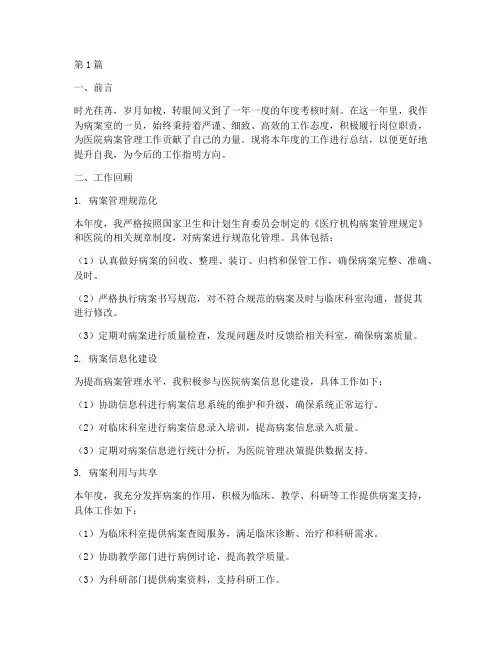 第1篇

一、前言

时光荏苒，岁月如梭，转眼间又到了一年一度的年度考核时刻。在这一年里，我作为病案室的一员，始终秉持着严谨、细致、高效的工作态度，积极履行岗位职责，为医院病案管理工作贡献了自己的力量。现将本年度的工作进行总结，以便更好地提升自我，为今后的工作指明方向。

二、工作回顾

1. 病案管理规范化

本年度，我严格按照国家卫生和计划生育委员会制定的《医疗机构病案管理规定》和医院的相关规章制度，对病案进行规范化管理。具体包括：

（1）认真做好病案的回收、整理、装订、归档和保管工作，确保病案完整、准确、及时。

（2）严格执行病案书写规范，对不符合规范的病案及时与临床科室沟通，督促其进行修改。

（3）定期对病案进行质量检查，发现问题及时反馈给相关科室，确保病案质量。

2. 病案信息化建设

为提高病案管理水平，我积极参与医院病案信息化建设，具体工作如下：

（1）协助信息科进行病案信息系统的维护和升级，确保系统正常运行。

（2）对临床科室进行病案信息录入培训，提高病案信息录入质量。

（3）定期对病案信息进行统计分析，为医院管理决策提供数据支持。

3. 病案利用与共享

本年度，我充分发挥病案的作用，积极为临床、教学、科研等工作提供病案支持，具体工作如下：

（1）为临床科室提供病案查阅服务，满足临床诊断、治疗和科研需求。

（2）协助教学部门进行病例讨论，提高教学质量。

（3）为科研部门提供病案资料，支持科研工作。